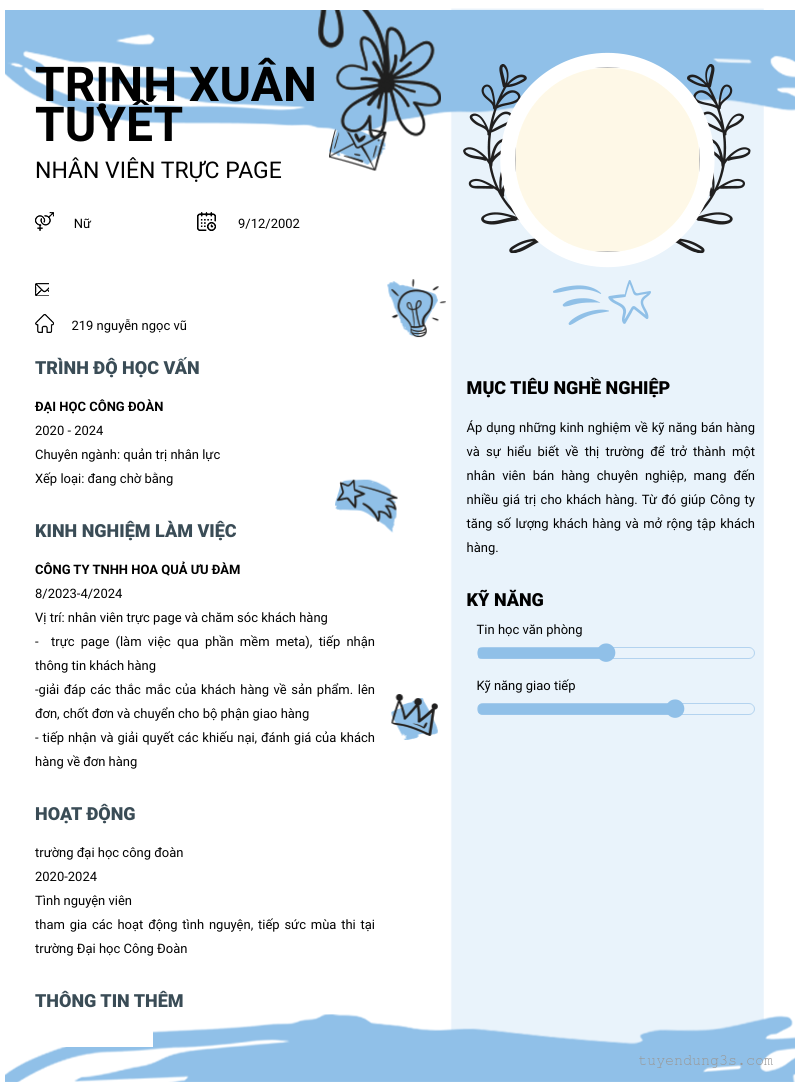 TRỊNH XUÂN TUYẾT

NHÂN VIÊN TRỰC PAGE

Nữ

9/12/2002

219 nguyễn ngọc vũ

TRÌNH ĐỘ HỌC VẤN

ĐẠI HỌC CÔNG ĐOÀN

2020 - 2024

Chuyên ngành: quản trị nhân lực

Xếp loại: đang chờ bằng

KINH NGHIỆM LÀM VIỆC

CÔNG TY TNHH HOA QUẢ ƯU ĐÀM

8/2023-4/2024

Vị trí: nhân viên trực page và chăm sóc khách hàng

- trực page (làm việc qua phần mềm meta), tiếp nhận thông tin khách hàng

-giải đáp các thắc mắc của khách hàng về sản phẩm. lên đơn, chốt đơn và chuyển cho bộ phận giao hàng

- tiếp nhận và giải quyết các khiếu nại, đánh giá của khách hàng về đơn hàng

HOẠT ĐỘNG

trường đại học công đoàn

2020-2024

Tình nguyện viên

tham gia các hoạt động tình nguyện, tiếp sức mùa thi tại trường Đại học Công Đoàn

THÔNG TIN THÊM

MỤC TIÊU NGHỀ NGHIỆP

Áp dụng những kinh nghiệm về kỹ năng bán hàng và sự hiểu biết về thị trường để trở thành một nhân viên bán hàng chuyên nghiệp, mang đến nhiều giá trị cho khách hàng. Từ đó giúp Công ty tăng số lượng khách hàng và mở rộng tập khách hàng.

KỸ NĂNG

Tin học văn phòng

Kỹ năng giao tiếp

tuyendung3s.com